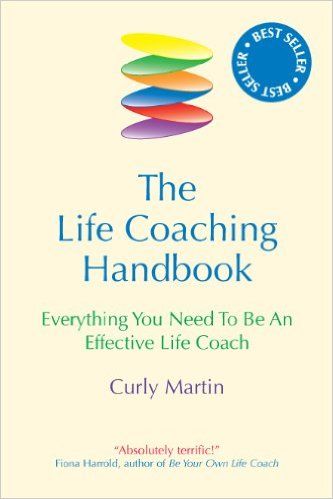 BEST SELLER • BEST SELLER •

The Life Coaching Handbook

Everything You Need To Be An Effective Life Coach

Curly Martin

"Absolutely terrific!"
Fiona Harrold, author of Be Your Own Life Coach